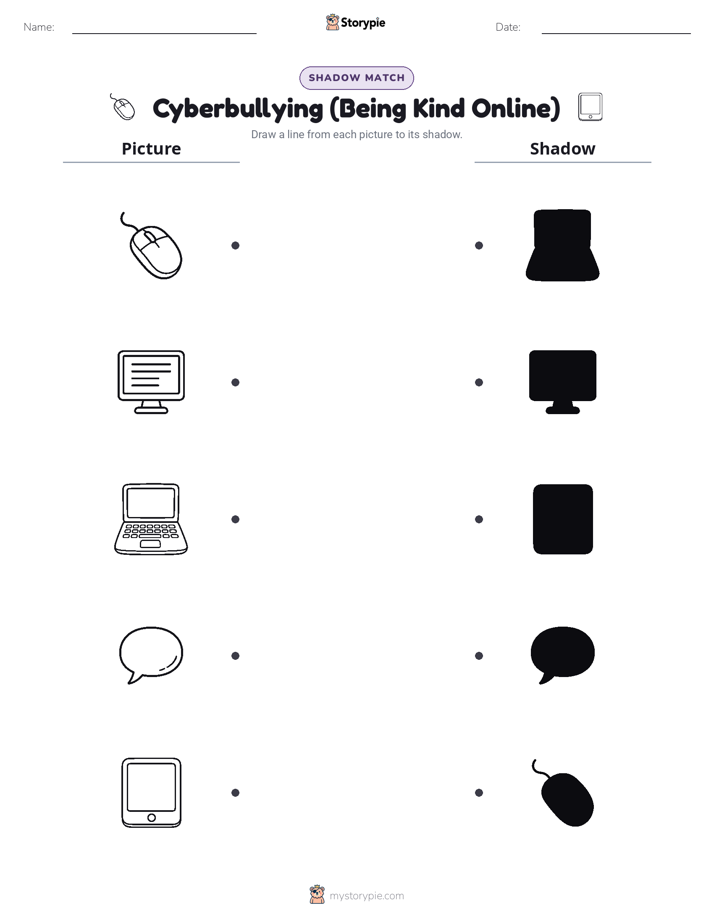 Name:

Storypie

Date:

SHADOW MATCH

Cyberbullying (Being Kind Online)

Draw a line from each picture to its shadow.

Picture

Shadow

mystorypie.com